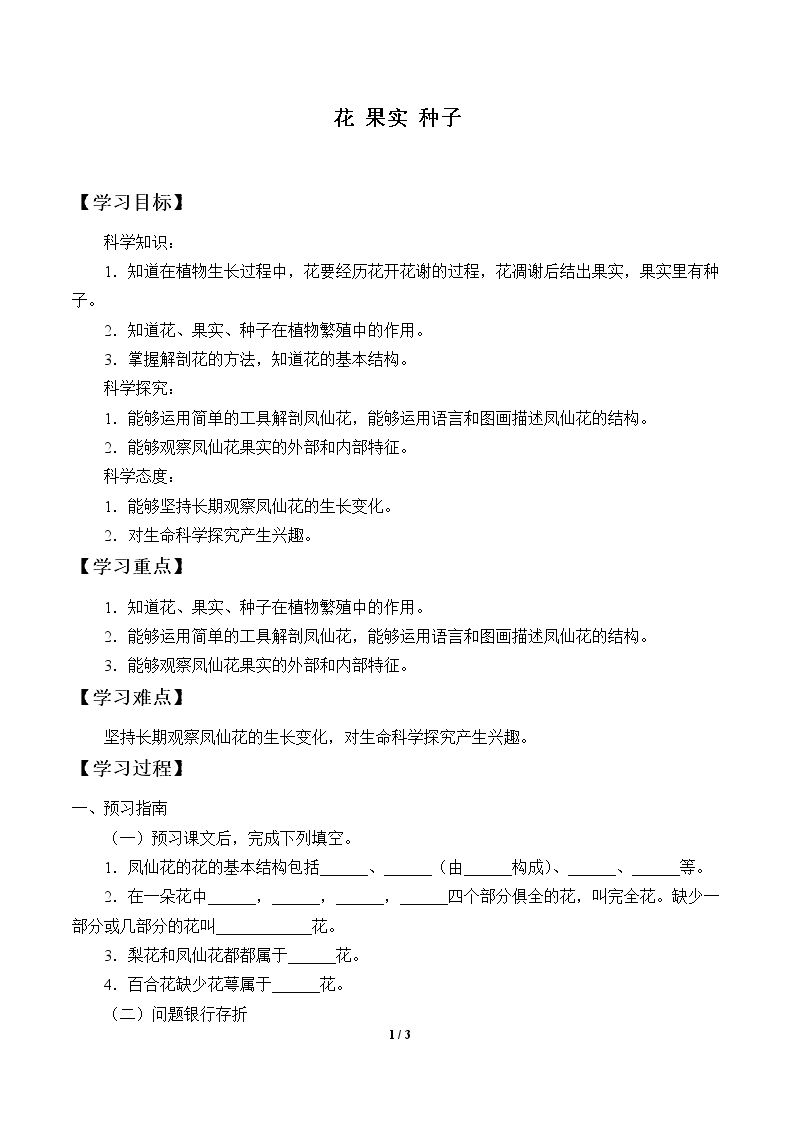 花 果实 种子

【学习目标】

科学知识：

1．知道在植物生长过程中，花要经历花开花谢的过程，花凋谢后结出果实，果实里有种子。

2．知道花、果实、种子在植物繁殖中的作用。

3．掌握解剖花的方法，知道花的基本结构。

科学探究：

1．能够运用简单的工具解剖凤仙花，能够运用语言和图画描述凤仙花的结构。

2．能够观察凤仙花果实的外部和内部特征。

科学态度：

1．能够坚持长期观察凤仙花的生长变化。

2．对生命科学探究产生兴趣。

【学习重点】

1．知道花、果实、种子在植物繁殖中的作用。

2．能够运用简单的工具解剖凤仙花，能够运用语言和图画描述凤仙花的结构。

3．能够观察凤仙花果实的外部和内部特征。

【学习难点】

坚持长期观察凤仙花的生长变化，对生命科学探究产生兴趣。

【学习过程】

一、预习指南

（一）预习课文后，完成下列填空。

1．凤仙花的花的基本结构包括____、____（由____构成）、____、____等。

2．在一朵花中____，____，____，____四个部分俱全的花，叫完全花。缺少一部分或几部分的花叫____花。

3．梨花和凤仙花都都属于____花。

4．百合花缺少花萼属于____花。

（二）问题银行存折

1 / 3